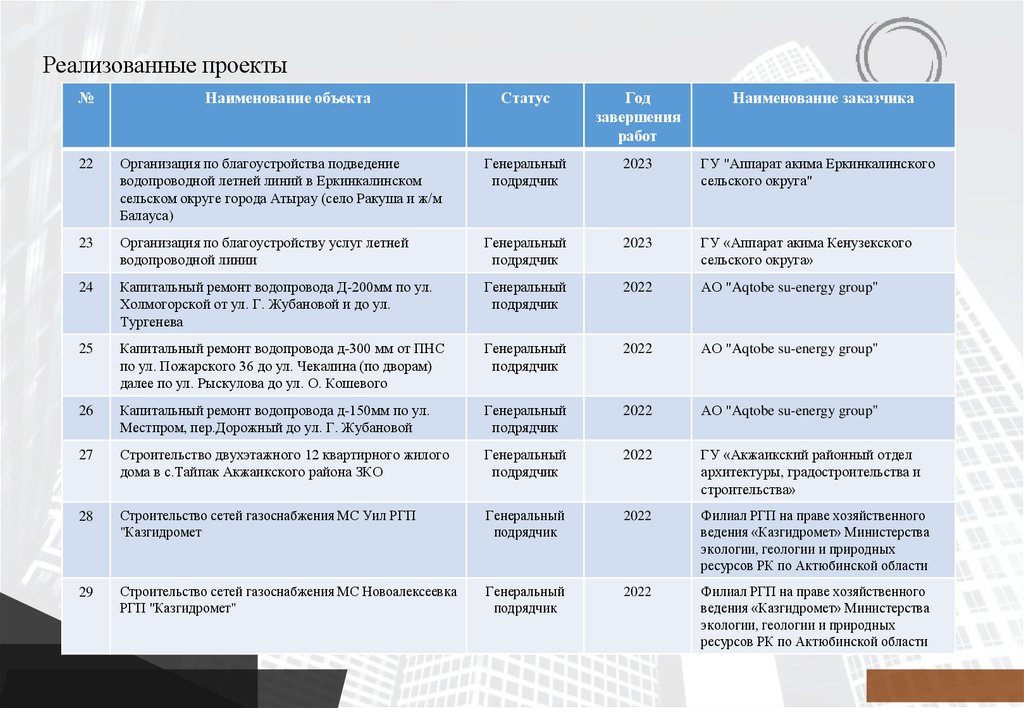 Реализованные проекты

| № | Наименование объекта | Статус | Год завершения работ | Наименование заказчика |
|---|---|---|---|---|
| 22 | Организация по благоустройства подведение водопроводной летней линий в Еркинкалинском сельском округе города Атырау (село Ракуша и ж/м Балауса) | Генеральный подрядчик | 2023 | ГУ "Аппарат акима Еркинкалинского сельского округа" |
| 23 | Организация по благоустройству услуг летней водопроводной линии | Генеральный подрядчик | 2023 | ГУ «Аппарат акима Кенузекского сельского округа» |
| 24 | Капитальный ремонт водопровода Д-200мм по ул. Холмогорской от ул. Г. Жубановой и до ул. Тургенева | Генеральный подрядчик | 2022 | АО "Aqtobe su-energy group" |
| 25 | Капитальный ремонт водопровода д-300 мм от ПНС по ул. Пожарского 36 до ул. Чекалина (по дворам) далее по ул. Рыскулова до ул. О. Кошевого | Генеральный подрядчик | 2022 | АО "Aqtobe su-energy group" |
| 26 | Капитальный ремонт водопровода д-150мм по ул. Местпром, пер.Дорожный до ул. Г. Жубановой | Генеральный подрядчик | 2022 | АО "Aqtobe su-energy group" |
| 27 | Строительство двухэтажного 12 квартирного жилого дома в с.Тайпак Акжаикского района ЗКО | Генеральный подрядчик | 2022 | ГУ «Акжаикский районный отдел архитектуры, градостроительства и строительства» |
| 28 | Строительство сетей газоснабжения МС Уил РГП "Казгидромет | Генеральный подрядчик | 2022 | Филиал РГП на праве хозяйственного ведения «Казгидромет» Министерства экологии, геологии и природных ресурсов РК по Актюбинской области |
| 29 | Строительство сетей газоснабжения МС Новоалексеевка РГП "Казгидромет" | Генеральный подрядчик | 2022 | Филиал РГП на праве хозяйственного ведения «Казгидромет» Министерства экологии, геологии и природных ресурсов РК по Актюбинской области |